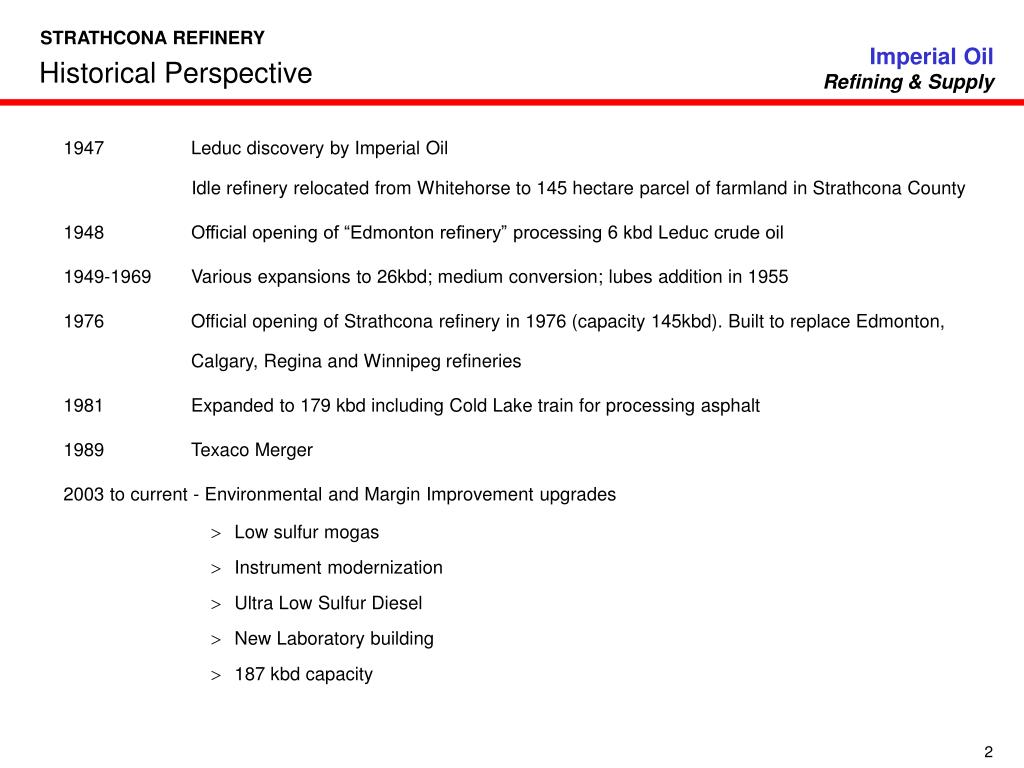 STRATHCONA REFINERY
Historical Perspective

Imperial Oil
Refining & Supply

1947 Leduc discovery by Imperial Oil

Idle refinery relocated from Whitehorse to 145 hectare parcel of farmland in Strathcona County

1948 Official opening of “Edmonton refinery” processing 6 kbd Leduc crude oil

1949-1969 Various expansions to 26kbd; medium conversion; lubes addition in 1955

1976 Official opening of Strathcona refinery in 1976 (capacity 145kbd). Built to replace Edmonton, Calgary, Regina and Winnipeg refineries

1981 Expanded to 179 kbd including Cold Lake train for processing asphalt

1989 Texaco Merger

2003 to current - Environmental and Margin Improvement upgrades

> Low sulfur mogas
> Instrument modernization
> Ultra Low Sulfur Diesel
> New Laboratory building
> 187 kbd capacity

2